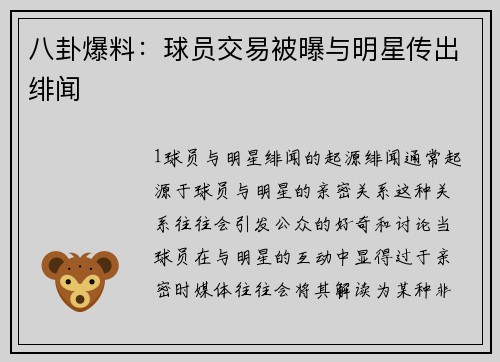 八卦爆料：球员交易被曝与明星传出绯闻

1球员与明星绯闻的起源绯闻通常起源于球员与明星的亲密关系这种关系往往会引发公众的好奇和讨论当球员在与明星的互动中显得过于亲密时媒体往往会将其解读为某种非